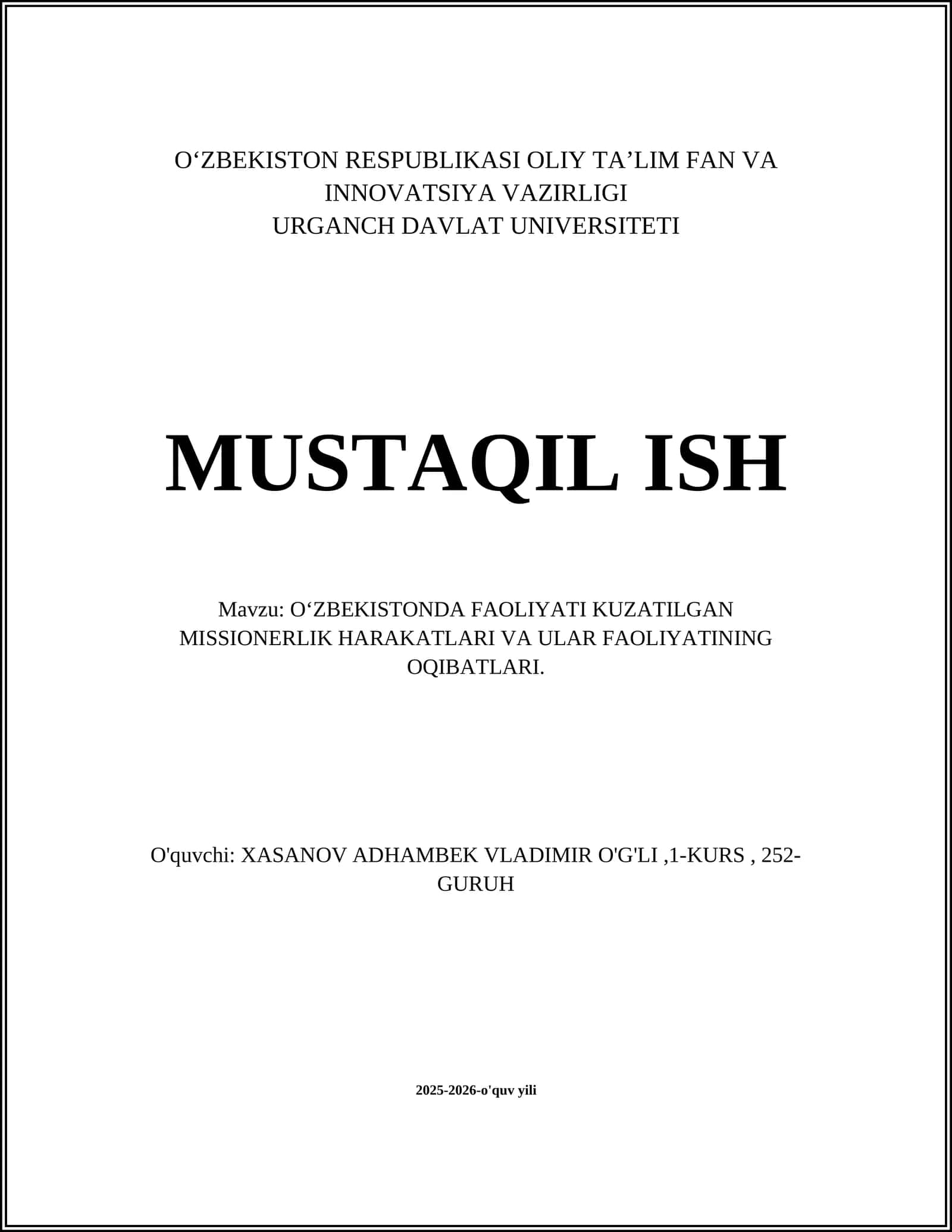 O‘ZBEKISTON RESPUBLIKASI OLIY TA’LIM FAN VA INNOVATSIYA VAZIRLIGI
URGANCH DAVLAT UNIVERSITETI

MUSTAQIL ISH

Mavzu: O‘ZBEKISTONDA FAOLIYATI KUZATILGAN MISSIONERLIK HARAKATLARI VA ULAR FAOLIYATINING OQIBATLARI.

O'quvchi: XASANOV ADHAMBEK VLADIMIR O'G'LI ,1-KURS , 252-GURUH

2025-2026-o'quv yili